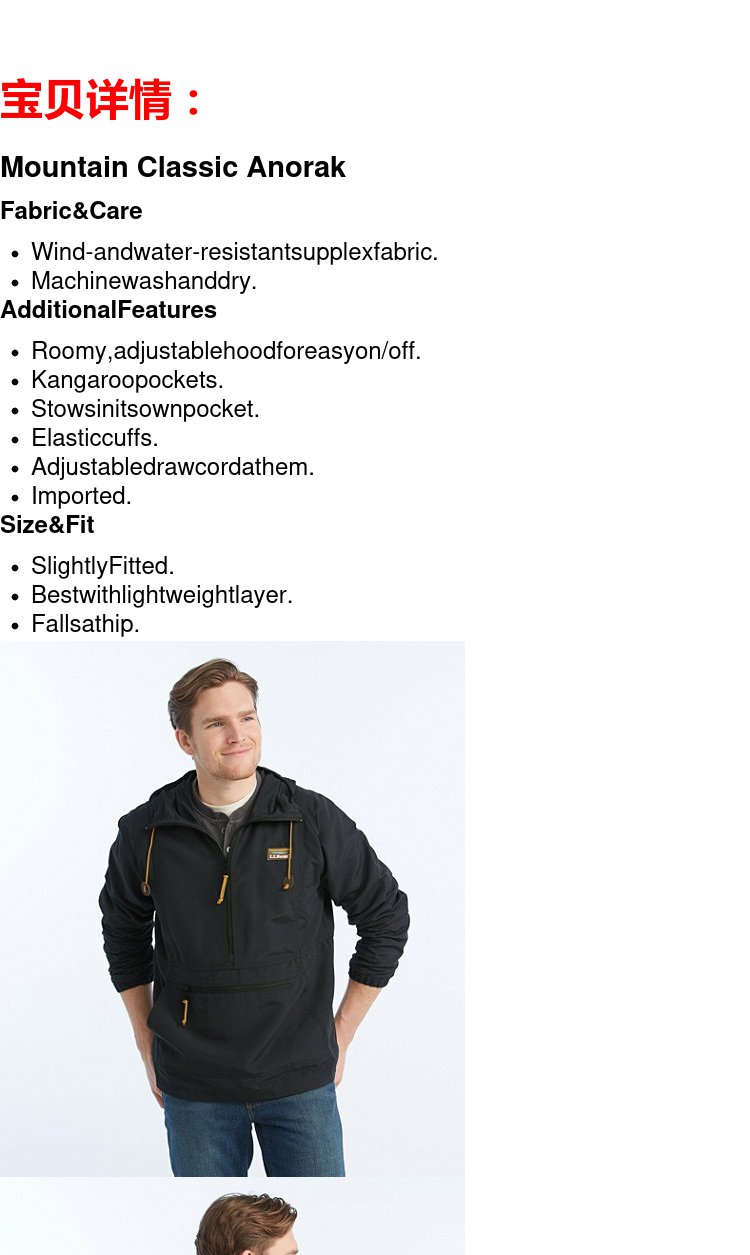 宝贝详情：

Mountain Classic Anorak

Fabric&Care

• Wind-andwater-resistantsupplexfabric.
• Machinewashanddry.

AdditionalFeatures

• Roomy,adjustablehoodforeasyon/off.
• Kangaroopockets.
• Stowsinitsownpocket.
• Elasticcuffs.
• Adjustabledrawcordathem.
• Imported.

Size&Fit

• SlightlyFitted.
• Bestwithlightweightlayer.
• Fallsathip.